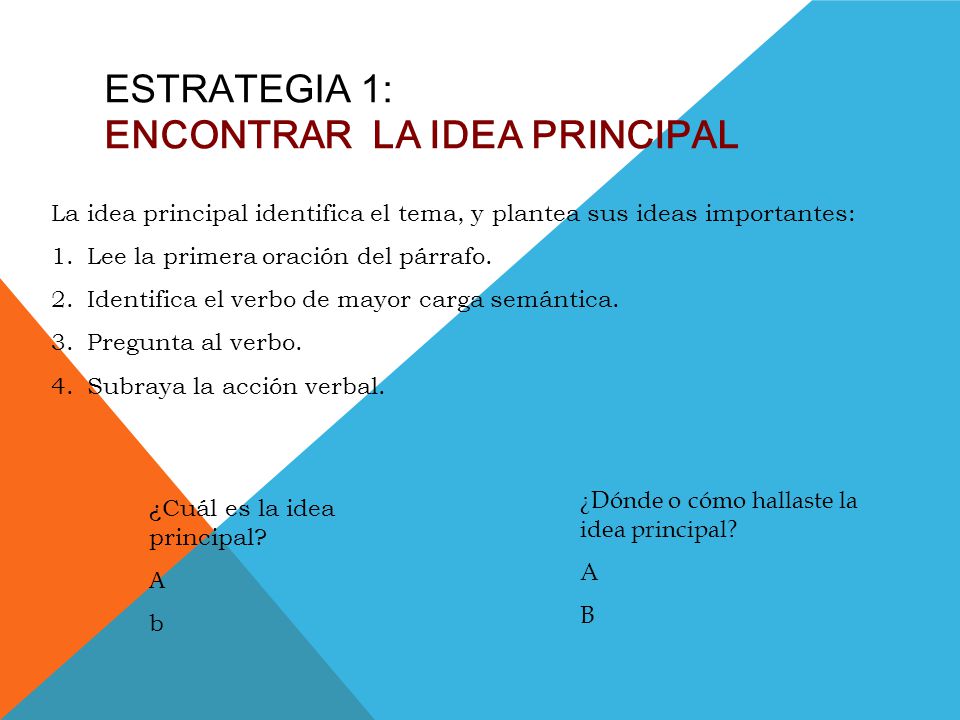 ESTRATEGIA 1:
ENCONTRAR LA IDEA PRINCIPAL

La idea principal identifica el tema, y plantea sus ideas importantes:

1. Lee la primera oración del párrafo.
2. Identifica el verbo de mayor carga semántica.
3. Pregunta al verbo.
4. Subraya la acción verbal.

¿Cuál es la idea principal?

A

b

¿Dónde o cómo hallaste la idea principal?

A

B